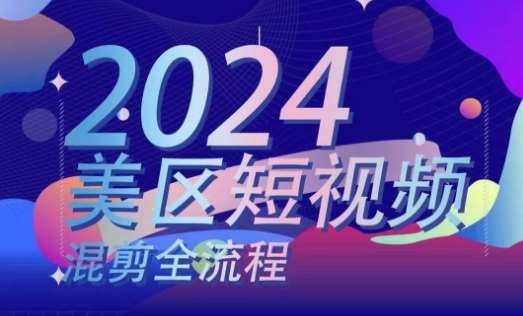 2024
美区短视频
混剪全流程